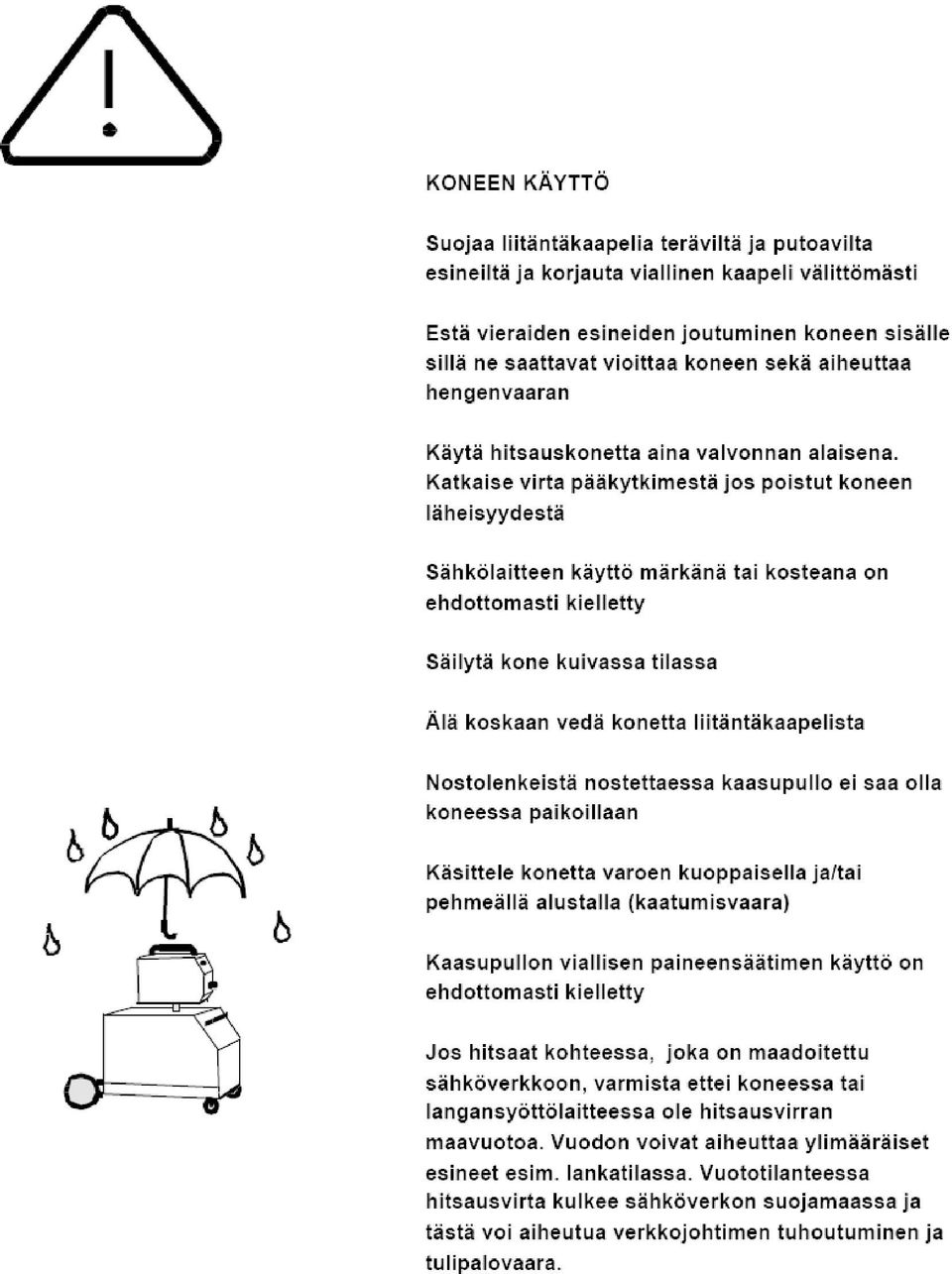 KONEEN KÄYTTÖ

Suojaa liitäntäkaapelia teräviltä ja putoavilta esineiltä ja korjauta viallinen kaapeli välittömästi

Estä vieraiden esineiden joutuminen koneen sisälle sillä ne saattavat vioittaa koneen sekä aiheuttaa hengenvaaran

Käytä hitsauskonetta aina valvonnan alaisena. Katkaise virta pääkytkimestä jos poistut koneen läheisyydestä

Sähkölaitteen käyttö märkänä tai kosteana on ehdottomasti kielletty

Säilytä kone kuivassa tilassa

Älä koskaan vedä konetta liitäntäkaapelista

Nostolenkeistä nostettaessa kaasupullo ei saa olla koneessa paikoillaan

Käsittele konetta varoen kuoppaisella ja/tai pehmeällä alustalla (kaatumisvaara)

Kaasupullon viallisen paineensäätimen käyttö on ehdottomasti kielletty

Jos hitsaat kohteessa, joka on maadoitettu sähköverkkoon, varmista ettei koneessa tai langansyöttölaitteessa ole hitsausvirran maavuotoa. Vuodon voivat aiheuttaa ylimääräiset esineet esim. lankatilassa. Vuototilanteessa hitsausvirta kulkee sähköverkon suojamaassa ja tästä voi aiheutua verkkojohtimen tuhoutuminen ja tulipalovaara.